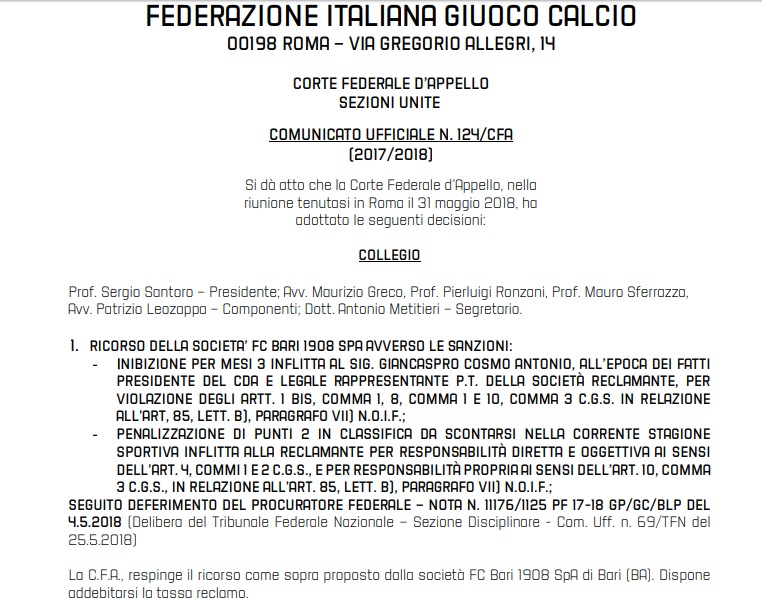 FEDERAZIONE ITALIANA GIUOCO CALCIO
00198 ROMA – VIA GREGORIO ALLEGRI, 14

CORTE FEDERALE D'APPELLO
SEZIONI UNITE

COMUNICATO UFFICIALE N. 124/CFA
(2017/2018)

Si dà atto che la Corte Federale d'Appello, nella riunione tenutasi in Roma il 31 maggio 2018, ha adottato le seguenti decisioni:

COLLEGIO

Prof. Sergio Santoro – Presidente; Avv. Maurizio Greco, Prof. Pierluigi Ronzani, Prof. Mauro Sferrazza, Avv. Patrizio Leozappa – Componenti; Dott. Antonio Metitieri – Segretario.

1. RICORSO DELLA SOCIETA' FC BARI 1908 SPA AVVERSO LE SANZIONI:
- INIBIZIONE PER MESI 3 INFLITTA AL SIG. GIANCASPRO COSMO ANTONIO, ALL'EPOCA DEI FATTI PRESIDENTE DEL CDA E LEGALE RAPPRESENTANTE P.T. DELLA SOCIETÀ RECLAMANTE, PER VIOLAZIONE DEGLI ARTT. 1 BIS, COMMA 1, 8, COMMA 1 E 10, COMMA 3 C.G.S. IN RELAZIONE ALL'ART, 85, LETT. B), PARAGRAFO VII) N.O.I.F.;
- PENALIZZAZIONE DI PUNTI 2 IN CLASSIFICA DA SCONTARSI NELLA CORRENTE STAGIONE SPORTIVA INFLITTA ALLA RECLAMANTE PER RESPONSABILITÀ DIRETTA E OGGETTIVA AI SENSI DELL'ART. 4, COMMI 1 E 2 C.G.S., E PER RESPONSABILITÀ PROPRIA AI SENSI DELL'ART. 10, COMMA 3 C.G.S., IN RELAZIONE ALL'ART. 85, LETT. B), PARAGRAFO VII) N.O.I.F.;
SEGUITO DEFERIMENTO DEL PROCURATORE FEDERALE – NOTA N. 11176/1125 PF 17-18 GP/GC/BLP DEL 4.5.2018 (Delibera del Tribunale Federale Nazionale – Sezione Disciplinare - Com. Uff. n. 69/TFN del 25.5.2018)

La C.F.A., respinge il ricorso come sopra proposto dalla società FC Bari 1908 SpA di Bari (BA). Dispone addebitarsi la tassa reclamo.